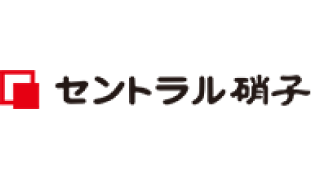 セントラル硝子